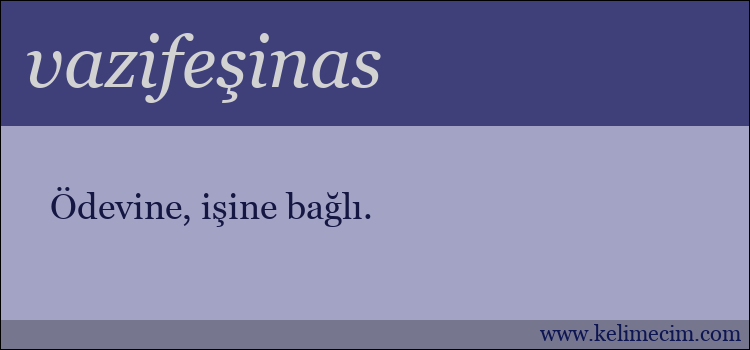 vazifeşinas

Ödevine, işine bağlı.

www.kelimecim.com